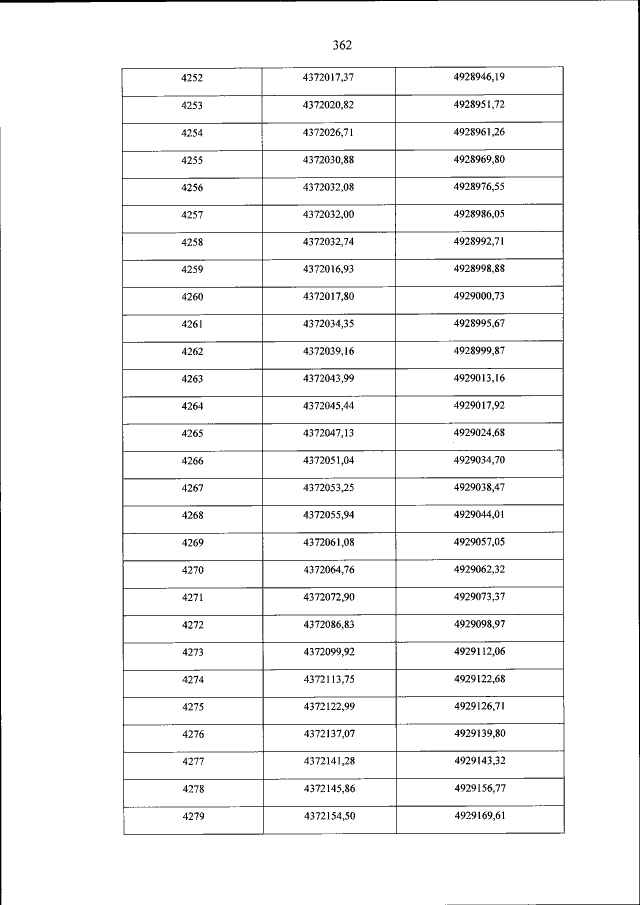 362

| | | |
|---|---|---|
| 4252 | 4372017,37 | 4928946,19 |
| 4253 | 4372020,82 | 4928951,72 |
| 4254 | 4372026,71 | 4928961,26 |
| 4255 | 4372030,88 | 4928969,80 |
| 4256 | 4372032,08 | 4928976,55 |
| 4257 | 4372032,00 | 4928986,05 |
| 4258 | 4372032,74 | 4928992,71 |
| 4259 | 4372016,93 | 4928998,88 |
| 4260 | 4372017,80 | 4929000,73 |
| 4261 | 4372034,35 | 4928995,67 |
| 4262 | 4372039,16 | 4928999,87 |
| 4263 | 4372043,99 | 4929013,16 |
| 4264 | 4372045,44 | 4929017,92 |
| 4265 | 4372047,13 | 4929024,68 |
| 4266 | 4372051,04 | 4929034,70 |
| 4267 | 4372053,25 | 4929038,47 |
| 4268 | 4372055,94 | 4929044,01 |
| 4269 | 4372061,08 | 4929057,05 |
| 4270 | 4372064,76 | 4929062,32 |
| 4271 | 4372072,90 | 4929073,37 |
| 4272 | 4372086,83 | 4929098,97 |
| 4273 | 4372099,92 | 4929112,06 |
| 4274 | 4372113,75 | 4929122,68 |
| 4275 | 4372122,99 | 4929126,71 |
| 4276 | 4372137,07 | 4929139,80 |
| 4277 | 4372141,28 | 4929143,32 |
| 4278 | 4372145,86 | 4929156,77 |
| 4279 | 4372154,50 | 4929169,61 |